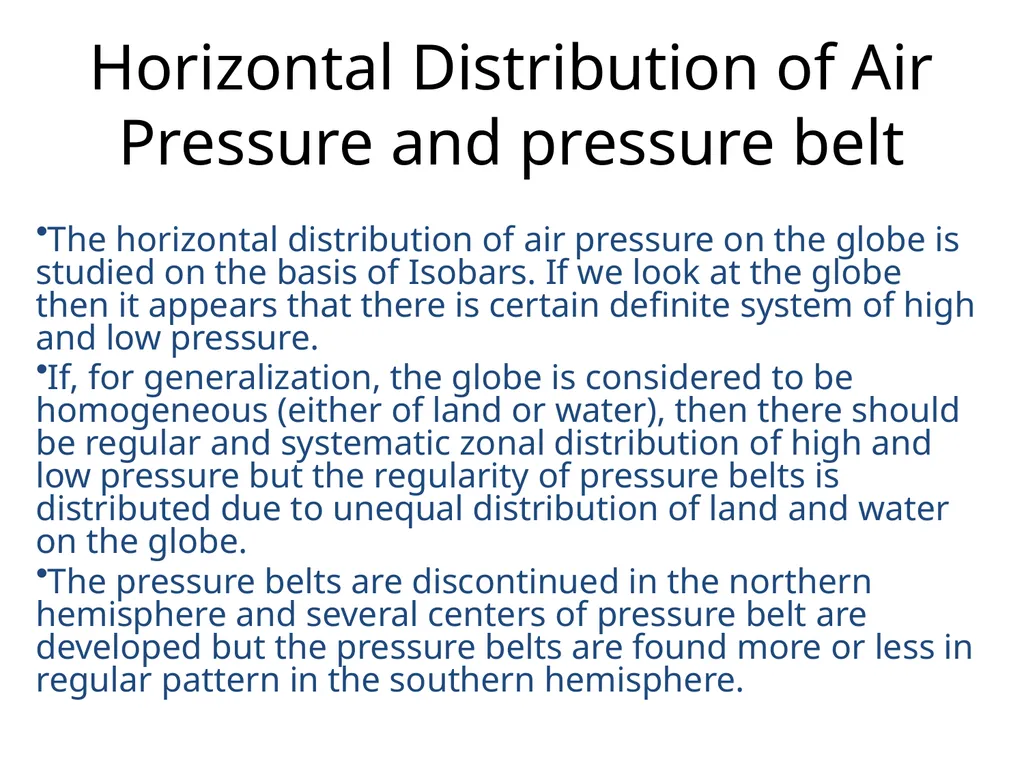 Horizontal Distribution of Air Pressure and pressure belt

•The horizontal distribution of air pressure on the globe is studied on the basis of Isobars. If we look at the globe then it appears that there is certain definite system of high and low pressure.

•If, for generalization, the globe is considered to be homogeneous (either of land or water), then there should be regular and systematic zonal distribution of high and low pressure but the regularity of pressure belts is distributed due to unequal distribution of land and water on the globe.

•The pressure belts are discontinued in the northern hemisphere and several centers of pressure belt are developed but the pressure belts are found more or less in regular pattern in the southern hemisphere.